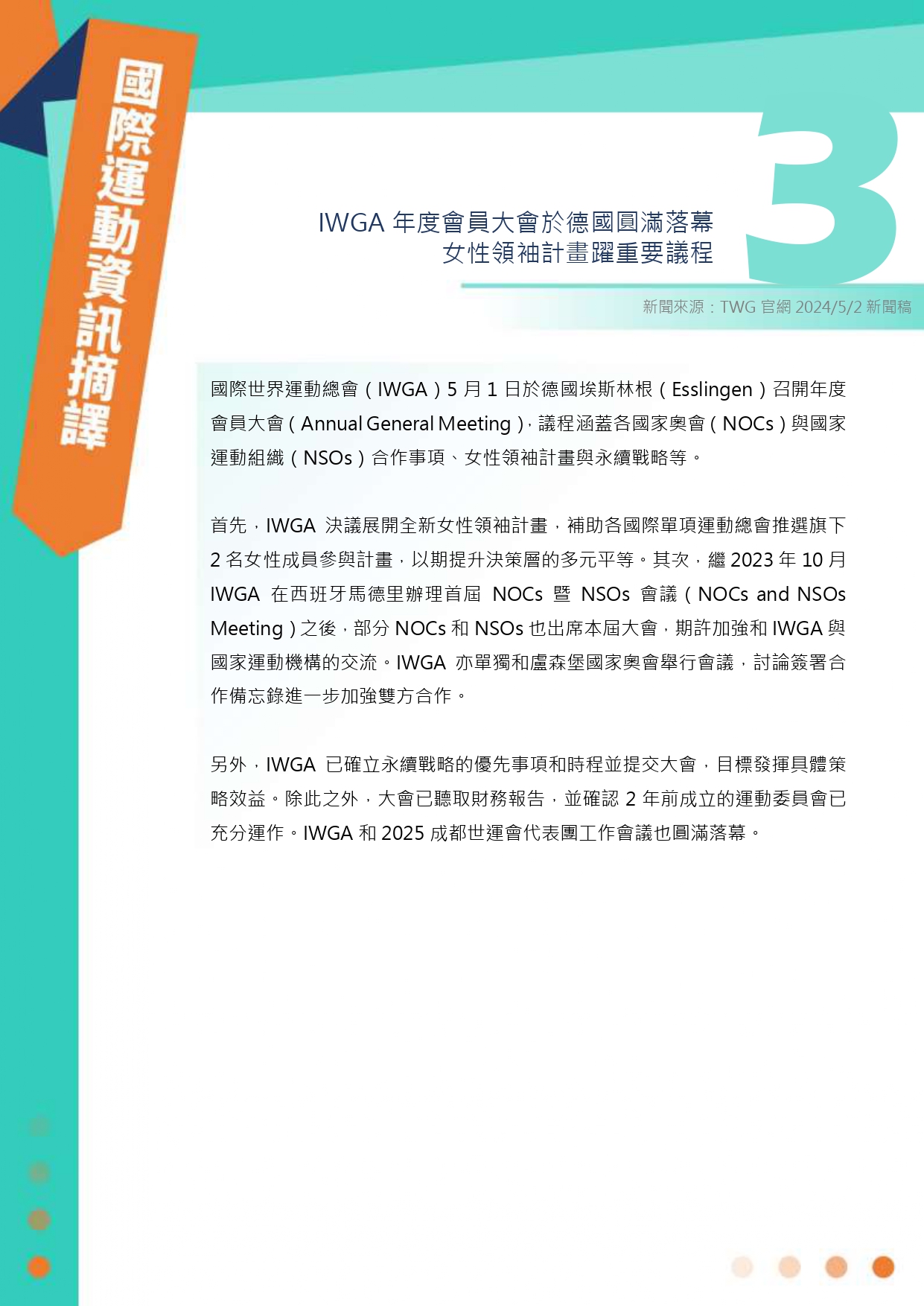 國際運動資訊摘譯

3

IWGA 年度會員大會於德國圓滿落幕
女性領袖計畫躍重要議程

新聞來源：TWG 官網 2024/5/2 新聞稿

國際世界運動總會（IWGA）5 月 1 日於德國埃斯林根（Esslingen）召開年度會員大會（Annual General Meeting），議程涵蓋各國家奧會（NOCs）與國家運動組織（NSOs）合作事項、女性領袖計畫與永續戰略等。

首先，IWGA 決議展開全新女性領袖計畫，補助各國際單項運動總會推選旗下 2 名女性成員參與計畫，以期提升決策層的多元平等。其次，繼 2023 年 10 月 IWGA 在西班牙馬德里辦理首屆 NOCs 暨 NSOs 會議（NOCs and NSOs Meeting）之後，部分 NOCs 和 NSOs 也出席本屆大會，期許加強和 IWGA 與國家運動機構的交流。IWGA 亦單獨和盧森堡國家奧會舉行會議，討論簽署合作備忘錄進一步加強雙方合作。

另外，IWGA 已確立永續戰略的優先事項和時程並提交大會，目標發揮具體策略效益。除此之外，大會已聽取財務報告，並確認 2 年前成立的運動委員會已充分運作。IWGA 和 2025 成都世運會代表團工作會議也圓滿落幕。